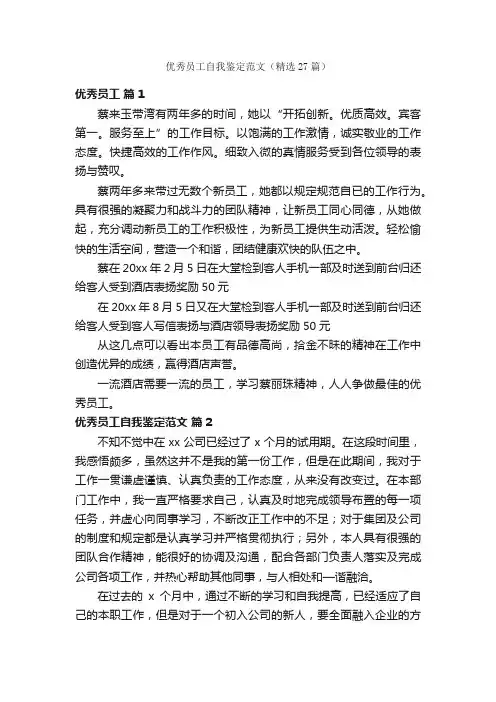 优秀员工自我鉴定范文（精选 27 篇）

优秀员工 篇 1

蔡来玉带湾有两年多的时间，她以“开拓创新。优质高效。宾客第一。服务至上”的工作目标。以饱满的工作激情，诚实敬业的工作态度。快捷高效的工作作风。细致入微的真情服务受到各位领导的表扬与赞叹。

蔡两年多来带过无数个新员工，她都以规定规范自已的工作行为。具有很强的凝聚力和战斗力的团队精神，让新员工同心同德，从她做起，充分调动新员工的工作积极性，为新员工提供生动活泼。轻松愉快的生活空间，营造一个和谐，团结健康欢快的队伍之中。

蔡在 20xx 年 2 月 5 日在大堂检到客人手机一部及时送到前台归还给客人受到酒店表扬奖励 50 元

在 20xx 年 8 月 5 日又在大堂检到客人手机一部及时送到前台归还给客人受到客人写信表扬与酒店领导表扬奖励 50 元

从这几点可以看出本员工有品德高尚，拾金不昧的精神在工作中创造优异的成绩，赢得酒店声誉。

一流酒店需要一流的员工，学习蔡丽珠精神，人人争做最佳的优秀员工。

优秀员工自我鉴定范文 篇 2

不知不觉中在 xx 公司已经过了 x 个月的试用期。在这段时间里，我感悟颇多，虽然这并不是我的第一份工作，但是在此期间，我对于工作一贯谦虚谨慎、认真负责的工作态度，从来没有改变过。在本部门工作中，我一直严格要求自己，认真及时地完成领导布置的每一项任务，并虚心向同事学习，不断改正工作中的不足；对于集团及公司的制度和规定都是认真学习并严格贯彻执行；另外，本人具有很强的团队合作精神，能很好的协调及沟通，配合各部门负责人落实及完成公司各项工作，并热心帮助其他同事，与人相处和一谐融洽。

在过去的 x 个月中，通过不断的学习和自我提高，已经适应了自己的本职工作，但是对于一个初入公司的新人，要全面融入企业的方